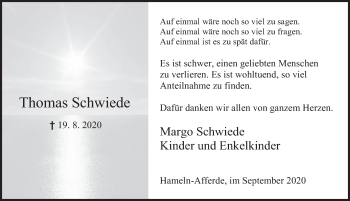 Thomas Schwiede

† 19. 8. 2020

Auf einmal wäre noch so viel zu sagen.
Auf einmal wäre noch so viel zu fragen.
Auf einmal ist es zu spät dafür.

Es ist schwer, einen geliebten Menschen zu verlieren. Es ist wohltuend, so viel Anteilnahme zu finden.

Dafür danken wir allen von ganzem Herzen.

Margo Schwiede
Kinder und Enkelkinder

Hameln-Afferde, im September 2020